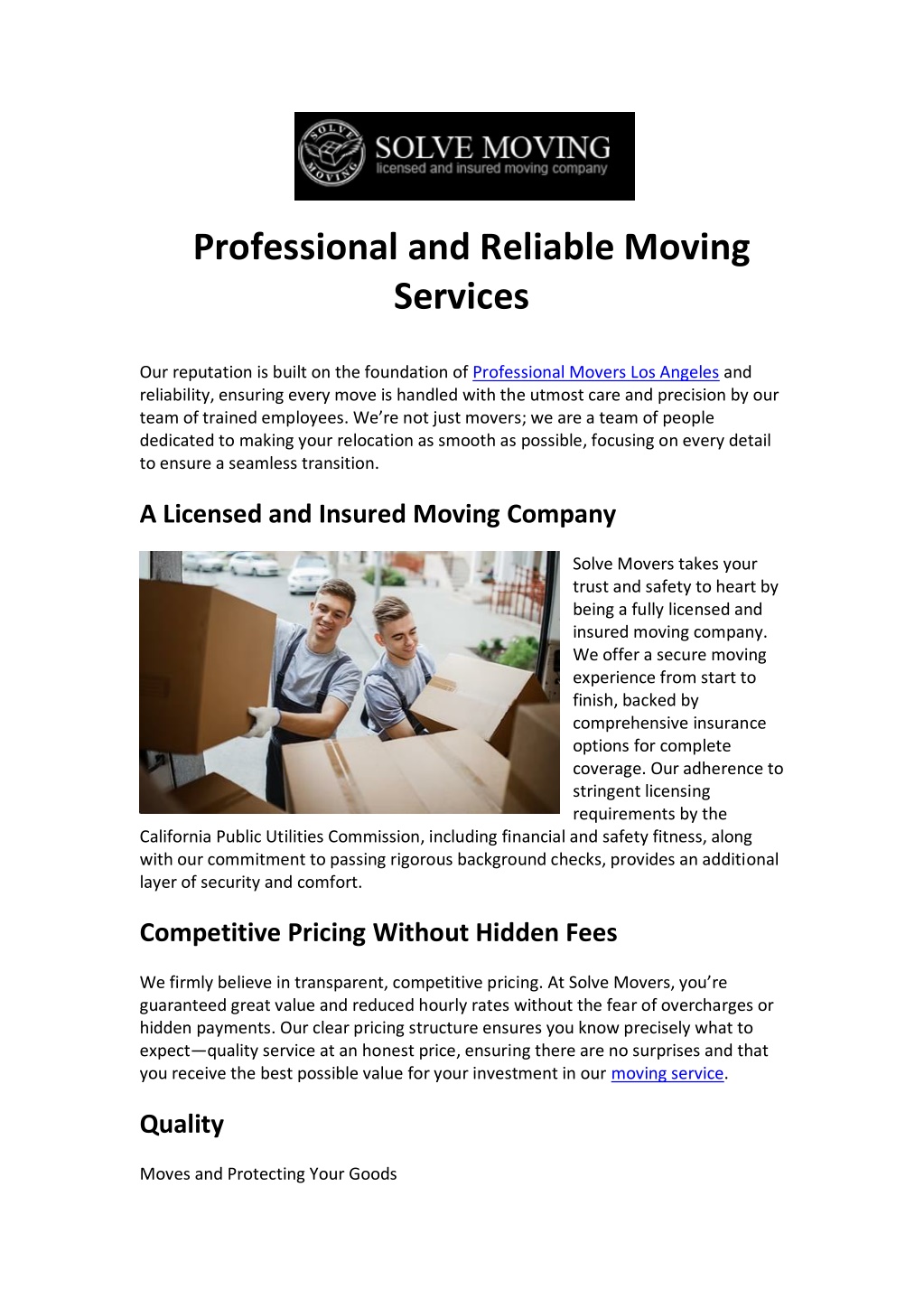 SOLVE MOVING
SOLVE MOVING
licensed and insured moving company

Professional and Reliable Moving Services

Our reputation is built on the foundation of Professional Movers Los Angeles and reliability, ensuring every move is handled with the utmost care and precision by our team of trained employees. We're not just movers; we are a team of people dedicated to making your relocation as smooth as possible, focusing on every detail to ensure a seamless transition.

A Licensed and Insured Moving Company

Solve Movers takes your trust and safety to heart by being a fully licensed and insured moving company. We offer a secure moving experience from start to finish, backed by comprehensive insurance options for complete coverage. Our adherence to stringent licensing requirements by the California Public Utilities Commission, including financial and safety fitness, along with our commitment to passing rigorous background checks, provides an additional layer of security and comfort.

Competitive Pricing Without Hidden Fees

We firmly believe in transparent, competitive pricing. At Solve Movers, you're guaranteed great value and reduced hourly rates without the fear of overcharges or hidden payments. Our clear pricing structure ensures you know precisely what to expect—quality service at an honest price, ensuring there are no surprises and that you receive the best possible value for your investment in our moving service.

Quality

Moves and Protecting Your Goods